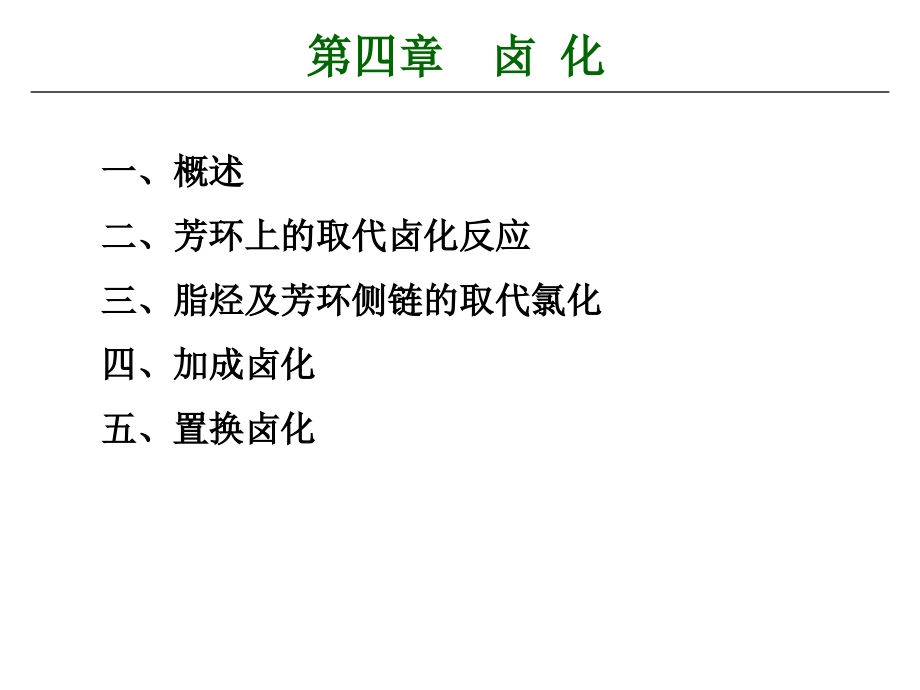 第四章 卤 化

一、概述

二、芳环上的取代卤化反应

三、脂烃及芳环侧链的取代氯化

四、加成卤化

五、置换卤化